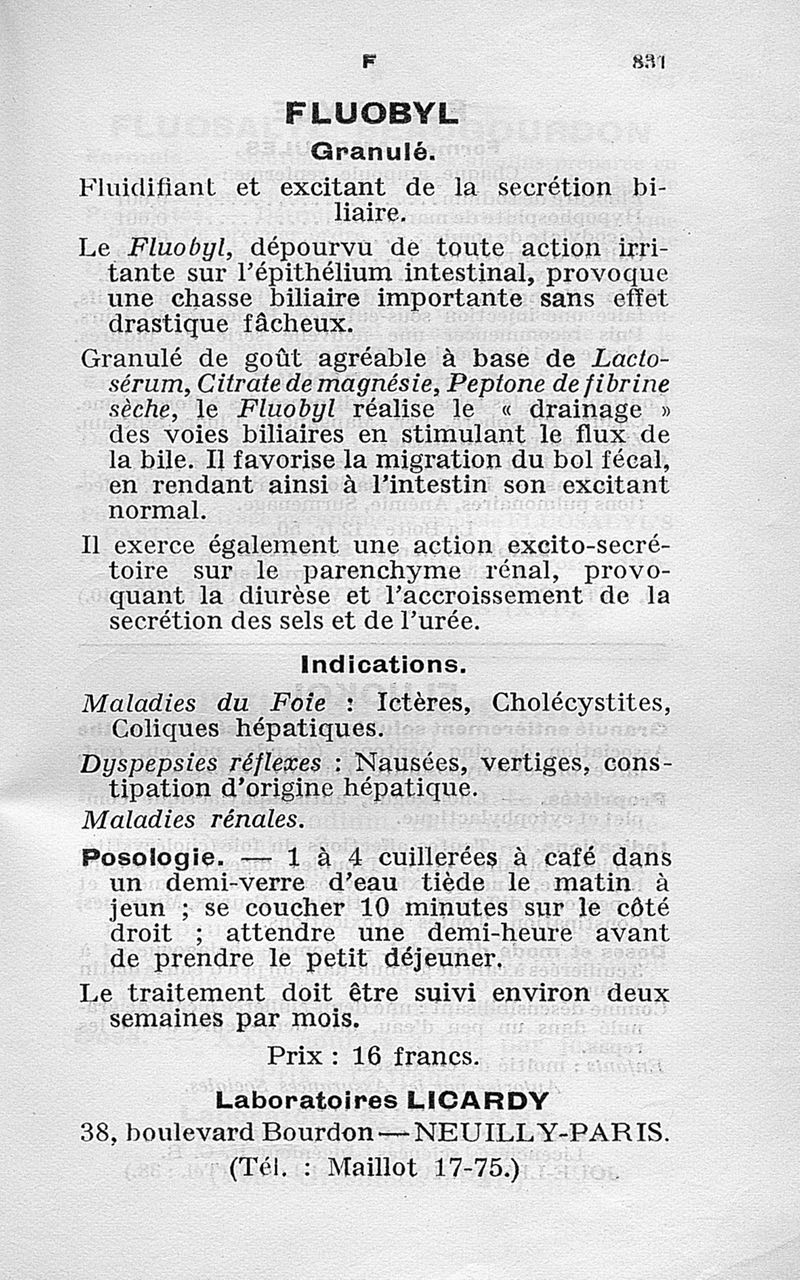 F 831

FLUOBYL
Granulé.

Fluidifiant et excitant de la secrétion biliaire.

Le Fluobyl, dépourvu de toute action irritante sur l'épithélium intestinal, provoque une chasse biliaire importante sans effet drastique fâcheux.

Granulé de goût agréable à base de Lactosérum, Citrate de magnésie, Peptone de fibrine sèche, le Fluobyl réalise le « drainage » des voies biliaires en stimulant le flux de la bile. Il favorise la migration du bol fécal, en rendant ainsi à l'intestin son excitant normal.

Il exerce également une action excito-secrétoire sur le parenchyme rénal, provoquant la diurèse et l'accroissement de la secrétion des sels et de l'urée.

Indications.

Maladies du Foie : Ictères, Cholécystites, Coliques hépatiques.

Dyspepsies réflexes : Nausées, vertiges, constipation d'origine hépatique.

Maladies rénales.

Posologie. — 1 à 4 cuillerées à café dans un demi-verre d'eau tiède le matin à jeun ; se coucher 10 minutes sur le côté droit ; attendre une demi-heure avant de prendre le petit déjeuner.

Le traitement doit être suivi environ deux semaines par mois.

Prix : 16 francs.

Laboratoires LICARDY
38, boulevard Bourdon — NEUILLY-PARIS.
(Tél. : Maillot 17-75.)